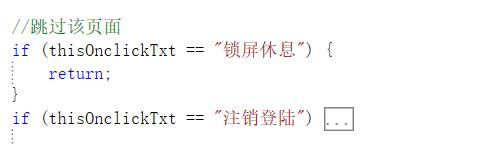 //跳过该页面
if (thisOnclickTxt == "锁屏休息") {
    return;
}
if (thisOnclickTxt == "注销登陆") ...